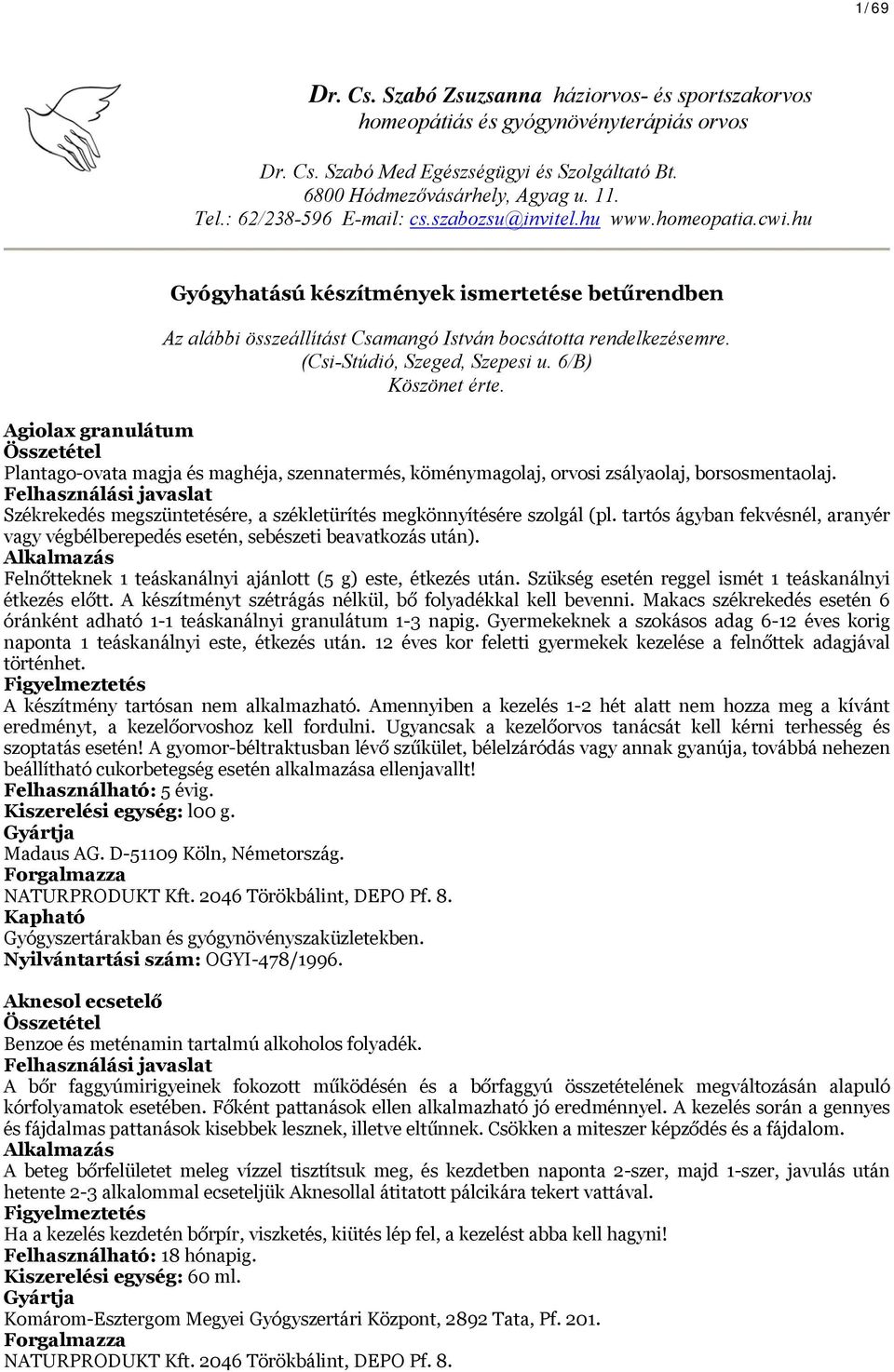 1/69

Dr. Cs. Szabó Zsuzsanna háziorvos- és sportszakorvos homeopátiás és gyógynövényterápiás orvos

Dr. Cs. Szabó Med Egészségügyi és Szolgáltató Bt.
6800 Hódmezővásárhely, Agyag u. 11.
Tel.: 62/238-596 E-mail: cs.szabozsu@invitel.hu www.homeopatia.cwi.hu

Gyógyhatású készítmények ismertetése betűrendben

Az alábbi összeállítást Csamangó István bocsátotta rendelkezésemre. (Csi-Stúdió, Szeged, Szepesi u. 6/B) Köszönet érte.

Agiolax granulátum
Összetétel
Plantago-ovata magja és maghéja, szennatermés, köménymagolaj, orvosi zsályaolaj, borsosmentaolaj.
Felhasználási javaslat
Székrekedés megszüntetésére, a székletürítés megkönnyítésére szolgál (pl. tartós ágyban fekvésnél, aranyér vagy végbélberepedés esetén, sebészeti beavatkozás után).
Alkalmazás
Felnőtteknek 1 teáskanálnyi ajánlott (5 g) este, étkezés után. Szükség esetén reggel ismét 1 teáskanálnyi étkezés előtt. A készítményt szétrágás nélkül, bő folyadékkal kell bevenni. Makacs székrekedés esetén 6 óránként adható 1-1 teáskanálnyi granulátum 1-3 napig. Gyermekeknek a szokásos adag 6-12 éves korig naponta 1 teáskanálnyi este, étkezés után. 12 éves kor feletti gyermekek kezelése a felnőttek adagjával történhet.
Figyelmeztetés
A készítmény tartósan nem alkalmazható. Amennyiben a kezelés 1-2 hét alatt nem hozza meg a kívánt eredményt, a kezelőorvoshoz kell fordulni. Ugyancsak a kezelőorvos tanácsát kell kérni terhesség és szoptatás esetén! A gyomor-béltraktusban lévő szűkület, bélelzáródás vagy annak gyanúja, továbbá nehezen beállítható cukorbetegség esetén alkalmazása ellenjavallt!
Felhasználható: 5 évig.
Kiszerelési egység: l00 g.
Gyártja
Madaus AG. D-51109 Köln, Németország.
Forgalmazza
NATURPRODUKT Kft. 2046 Törökbálint, DEPO Pf. 8.
Kapható
Gyógyszertárakban és gyógynövényszaküzletekben.
Nyilvántartási szám: OGYI-478/1996.

Aknesol ecsetelő
Összetétel
Benzoe és meténamin tartalmú alkoholos folyadék.
Felhasználási javaslat
A bőr faggyúmirigyeinek fokozott működésén és a bőrfaggyú összetételének megváltozásán alapuló kórfolyamatok esetében. Főként pattanások ellen alkalmazható jó eredménnyel. A kezelés során a gennyes és fájdalmas pattanások kisebbek lesznek, illetve eltűnnek. Csökken a miteszer képződés és a fájdalom.
Alkalmazás
A beteg bőrfelületet meleg vízzel tisztítsuk meg, és kezdetben naponta 2-szer, majd 1-szer, javulás után hetente 2-3 alkalommal ecseteljük Aknesollal átitatott pálcikára tekert vattával.
Figyelmeztetés
Ha a kezelés kezdetén bőrpír, viszketés, kiütés lép fel, a kezelést abba kell hagyni!
Felhasználható: 18 hónapig.
Kiszerelési egység: 60 ml.
Gyártja
Komárom-Esztergom Megyei Gyógyszertári Központ, 2892 Tata, Pf. 201.
Forgalmazza
NATURPRODUKT Kft. 2046 Törökbálint, DEPO Pf. 8.